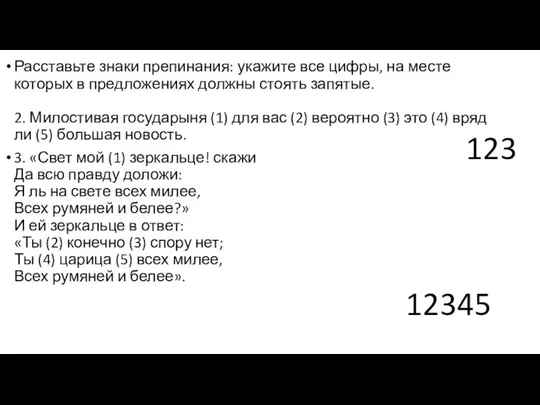 • Расставьте знаки препинания: укажите все цифры, на месте которых в предложениях должны стоять запятые.

2. Милостивая государыня (1) для вас (2) вероятно (3) это (4) вряд ли (5) большая новость.

123

• 3. «Свет мой (1) зеркальце! скажи
Да всю правду доложи:
Я ль на свете всех милее,
Всех румяней и белее?»
И ей зеркальце в ответ:
«Ты (2) конечно (3) спору нет;
Ты (4) царица (5) всех милее,
Всех румяней и белее».

12345